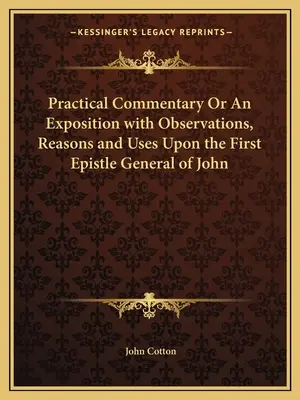 —KESSINGER'S LEGACY REPRINTS—

Practical Commentary Or An Exposition with Observations, Reasons and Uses Upon the First Epistle General of John

John Cotton